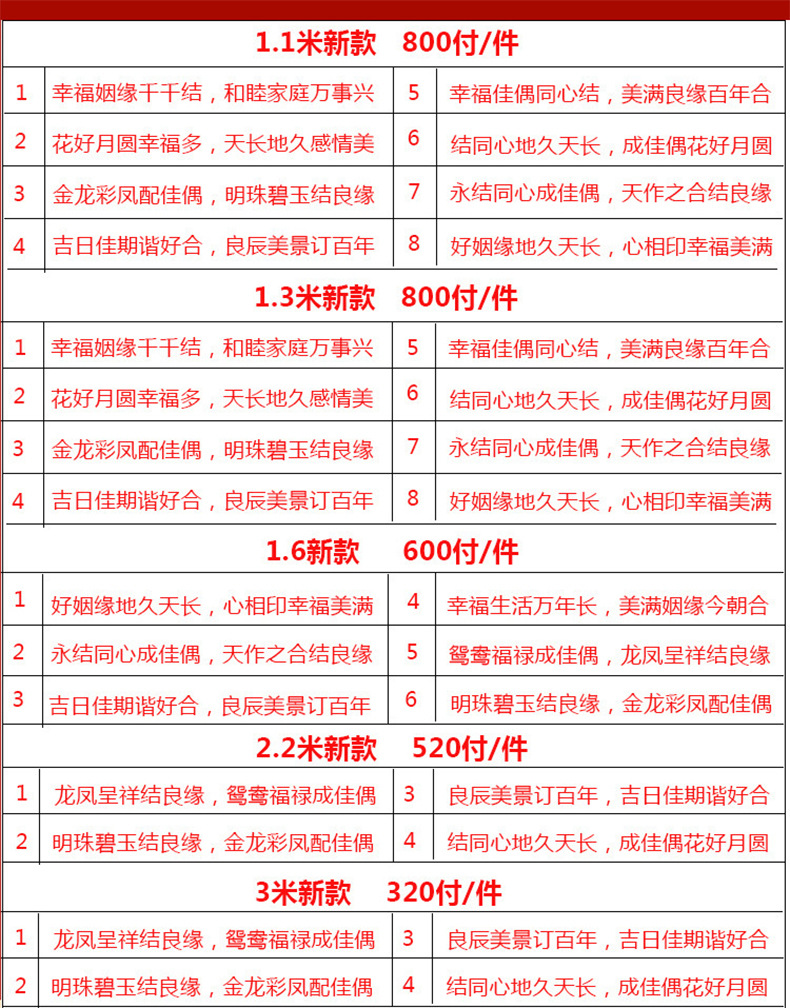 1.1米新款　800付/件

| 1 | 幸福姻缘千千结，和睦家庭万事兴 | 5 | 幸福佳偶同心结，美满良缘百年合 |
|---|---|---|---|
| 2 | 花好月圆幸福多，天长地久感情美 | 6 | 结同心地久天长，成佳偶花好月圆 |
| 3 | 金龙彩凤配佳偶，明珠碧玉结良缘 | 7 | 永结同心成佳偶，天作之合结良缘 |
| 4 | 吉日佳期谐好合，良辰美景订百年 | 8 | 好姻缘地久天长，心相印幸福美满 |

1.3米新款　800付/件

| 1 | 幸福姻缘千千结，和睦家庭万事兴 | 5 | 幸福佳偶同心结，美满良缘百年合 |
|---|---|---|---|
| 2 | 花好月圆幸福多，天长地久感情美 | 6 | 结同心地久天长，成佳偶花好月圆 |
| 3 | 金龙彩凤配佳偶，明珠碧玉结良缘 | 7 | 永结同心成佳偶，天作之合结良缘 |
| 4 | 吉日佳期谐好合，良辰美景订百年 | 8 | 好姻缘地久天长，心相印幸福美满 |

1.6新款　600付/件

| 1 | 好姻缘地久天长，心相印幸福美满 | 4 | 幸福生活万年长，美满姻缘今朝合 |
|---|---|---|---|
| 2 | 永结同心成佳偶，天作之合结良缘 | 5 | 鸳鸯福禄成佳偶，龙凤呈祥结良缘 |
| 3 | 吉日佳期谐好合，良辰美景订百年 | 6 | 明珠碧玉结良缘，金龙彩凤配佳偶 |

2.2米新款　520付/件

| 1 | 龙凤呈祥结良缘，鸳鸯福禄成佳偶 | 3 | 良辰美景订百年，吉日佳期谐好合 |
|---|---|---|---|
| 2 | 明珠碧玉结良缘，金龙彩凤配佳偶 | 4 | 结同心地久天长，成佳偶花好月圆 |

3米新款　320付/件

| 1 | 龙凤呈祥结良缘，鸳鸯福禄成佳偶 | 3 | 良辰美景订百年，吉日佳期谐好合 |
|---|---|---|---|
| 2 | 明珠碧玉结良缘，金龙彩凤配佳偶 | 4 | 结同心地久天长，成佳偶花好月圆 |